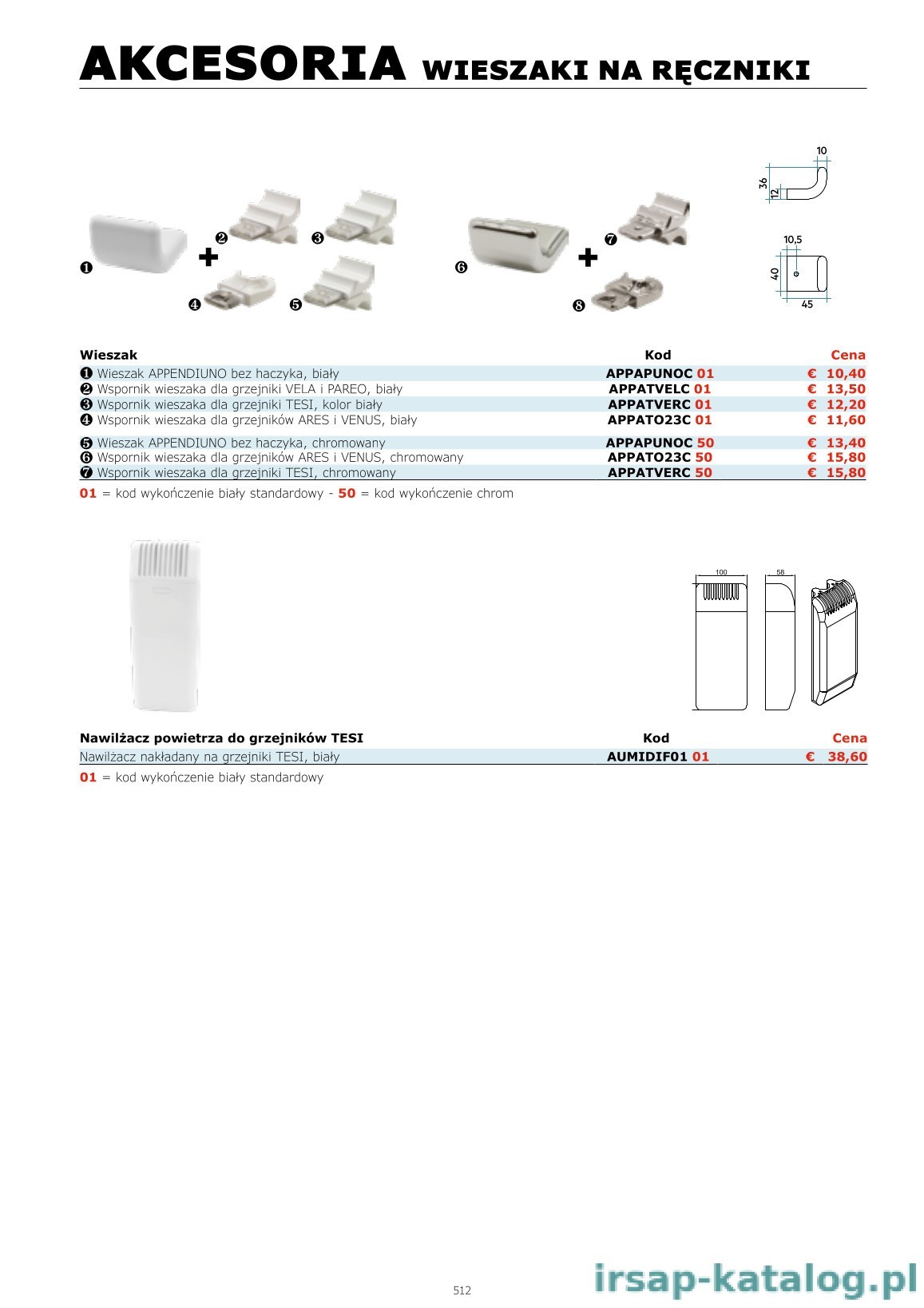 AKCESORIA WIESZAKI NA RĘCZNIKI

❶ ❷ ❸ ❹ ❺ ❻ ❼ ❽

10
36
12
10,5
40
45

| Wieszak | Kod | Cena |
|---|---|---|
| ❶ Wieszak APPENDIUNO bez haczyka, biały | APPAPUNOC 01 | € 10,40 |
| ❷ Wspornik wieszaka dla grzejniki VELA i PAREO, biały | APPATVELC 01 | € 13,50 |
| ❸ Wspornik wieszaka dla grzejniki TESI, kolor biały | APPATVERC 01 | € 12,20 |
| ❹ Wspornik wieszaka dla grzejników ARES i VENUS, biały | APPATO23C 01 | € 11,60 |
| ❺ Wieszak APPENDIUNO bez haczyka, chromowany | APPAPUNOC 50 | € 13,40 |
| ❻ Wspornik wieszaka dla grzejników ARES i VENUS, chromowany | APPATO23C 50 | € 15,80 |
| ❼ Wspornik wieszaka dla grzejniki TESI, chromowany | APPATVERC 50 | € 15,80 |

01 = kod wykończenie biały standardowy - 50 = kod wykończenie chrom

100
58

| Nawilżacz powietrza do grzejników TESI | Kod | Cena |
|---|---|---|
| Nawilżacz nakładany na grzejniki TESI, biały | AUMIDIF01 01 | € 38,60 |

01 = kod wykończenie biały standardowy

512

irsap-katalog.pl